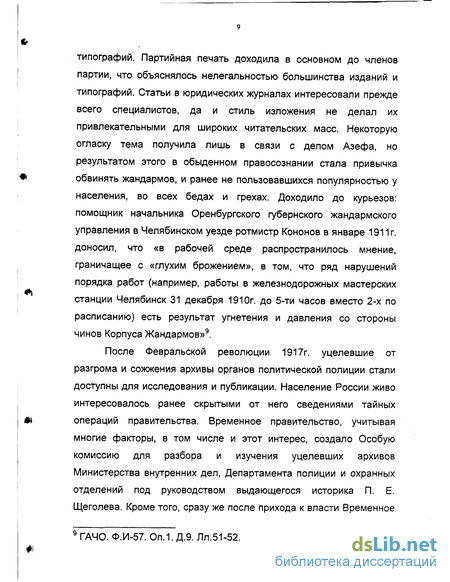 9

типографий. Партийная печать доходила в основном до членов партии, что объяснялось нелегальностью большинства изданий и типографий. Статьи в юридических журналах интересовали прежде всего специалистов, да и стиль изложения не делал их привлекательными для широких читательских масс. Некоторую огласку тема получила лишь в связи с делом Азефа, но результатом этого в обыденном правосознании стала привычка обвинять жандармов, и ранее не пользовавшихся популярностью у населения, во всех бедах и грехах. Доходило до курьезов: помощник начальника Оренбургского губернского жандармского управления в Челябинском уезде ротмистр Кононов в январе 1911г. доносил, что «в рабочей среде распространилось мнение, граничащее с «глухим брожением», в том, что ряд нарушений порядка работ (например, работы в железнодорожных мастерских станции Челябинск 31 декабря 1910г. до 5-ти часов вместо 2-х по расписанию) есть результат угнетения и давления со стороны чинов Корпуса Жандармов»$^9$.

После Февральской революции 1917г. уцелевшие от разгрома и сожжения архивы органов политической полиции стали доступны для исследования и публикации. Население России живо интересовалось ранее скрытыми от него сведениями тайных операций правительства. Временное правительство, учитывая многие факторы, в том числе и этот интерес, создало Особую комиссию для разбора и изучения уцелевших архивов Министерства внутренних дел, Департамента полиции и охранных отделений под руководством выдающегося историка П. Е. Щеголева. Кроме того, сразу же после прихода к власти Временное

$^9$ ГАЧО. Ф.И-57. Оп.1. Д.9. Лл.51-52.

dsLib.net
библиотека диссертаций